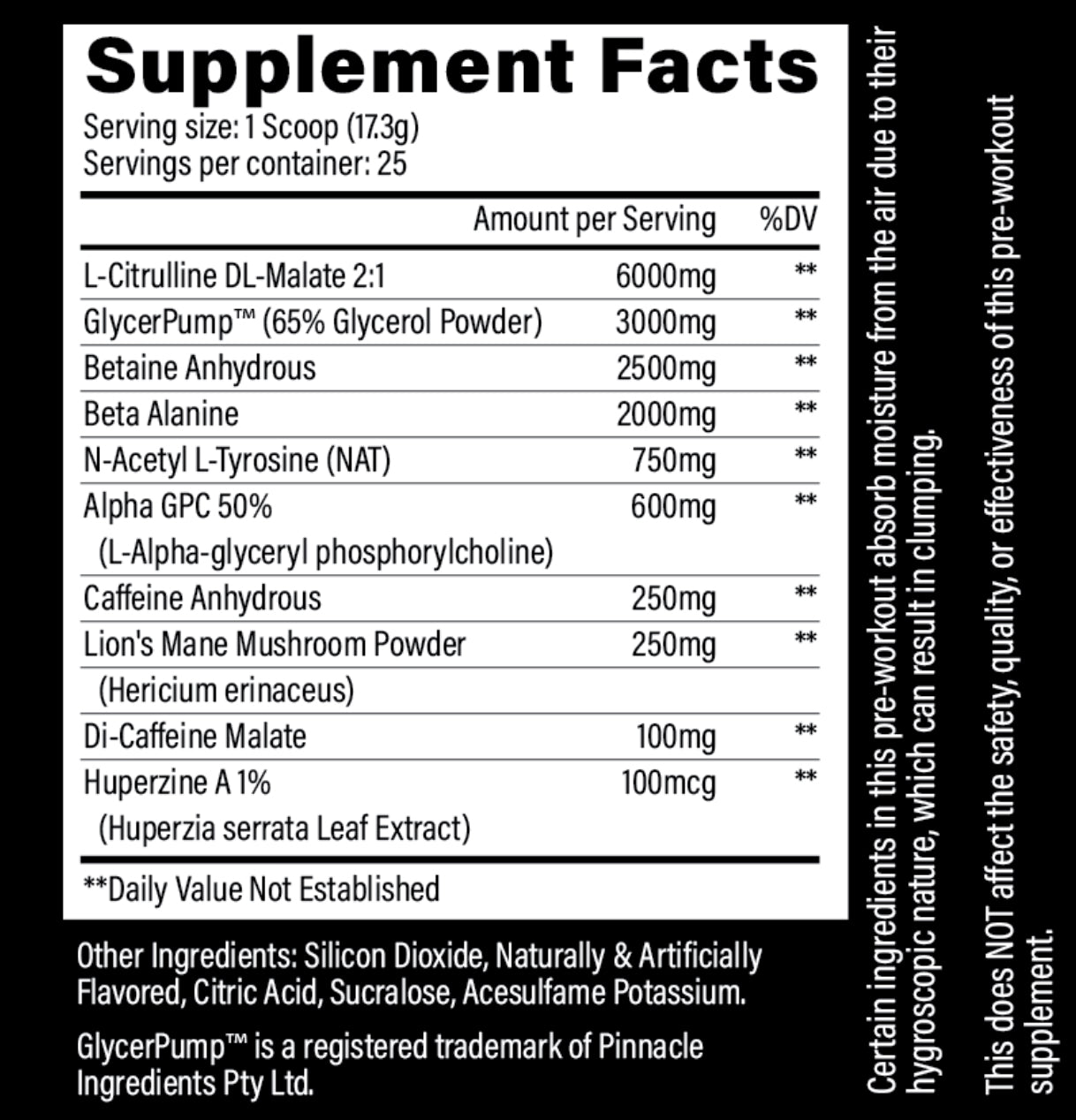 Supplement Facts
Serving size: 1 Scoop (17.3g)
Servings per container: 25

| | Amount per Serving | %DV |
|---|---|---|
| L-Citrulline DL-Malate 2:1 | 6000mg | ** |
| GlycerPump™ (65% Glycerol Powder) | 3000mg | ** |
| Betaine Anhydrous | 2500mg | ** |
| Beta Alanine | 2000mg | ** |
| N-Acetyl L-Tyrosine (NAT) | 750mg | ** |
| Alpha GPC 50% (L-Alpha-glyceryl phosphorylcholine) | 600mg | ** |
| Caffeine Anhydrous | 250mg | ** |
| Lion's Mane Mushroom Powder (Hericium erinaceus) | 250mg | ** |
| Di-Caffeine Malate | 100mg | ** |
| Huperzine A 1% (Huperzia serrata Leaf Extract) | 100mcg | ** |

**Daily Value Not Established

Other Ingredients: Silicon Dioxide, Naturally & Artificially Flavored, Citric Acid, Sucralose, Acesulfame Potassium.

GlycerPump™ is a registered trademark of Pinnacle Ingredients Pty Ltd.

Certain ingredients in this pre-workout absorb moisture from the air due to their hygroscopic nature, which can result in clumping.

This does NOT affect the safety, quality, or effectiveness of this pre-workout supplement.